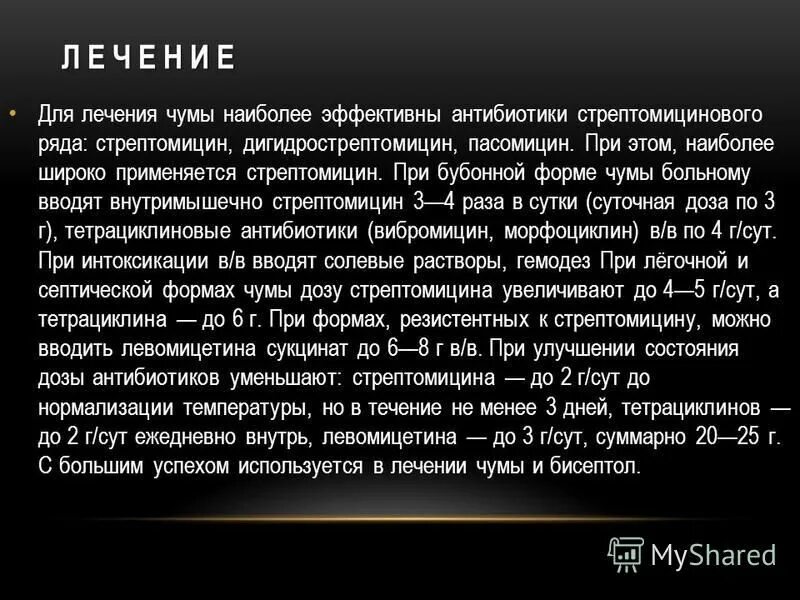 ЛЕЧЕНИЕ

• Для лечения чумы наиболее эффективны антибиотики стрептомицинового ряда: стрептомицин, дигидрострептомицин, пасомицин. При этом, наиболее широко применяется стрептомицин. При бубонной форме чумы больному вводят внутримышечно стрептомицин 3—4 раза в сутки (суточная доза по 3 г), тетрациклиновые антибиотики (вибромицин, морфоциклин) в/в по 4 г/сут. При интоксикации в/в вводят солевые растворы, гемодез При лёгочной и септической формах чумы дозу стрептомицина увеличивают до 4—5 г/сут, а тетрациклина — до 6 г. При формах, резистентных к стрептомицину, можно вводить левомицетина сукцинат до 6—8 г в/в. При улучшении состояния дозы антибиотиков уменьшают: стрептомицина — до 2 г/сут до нормализации температуры, но в течение не менее 3 дней, тетрациклинов — до 2 г/сут ежедневно внутрь, левомицетина — до 3 г/сут, суммарно 20—25 г. С большим успехом используется в лечении чумы и бисептол.

MyShared